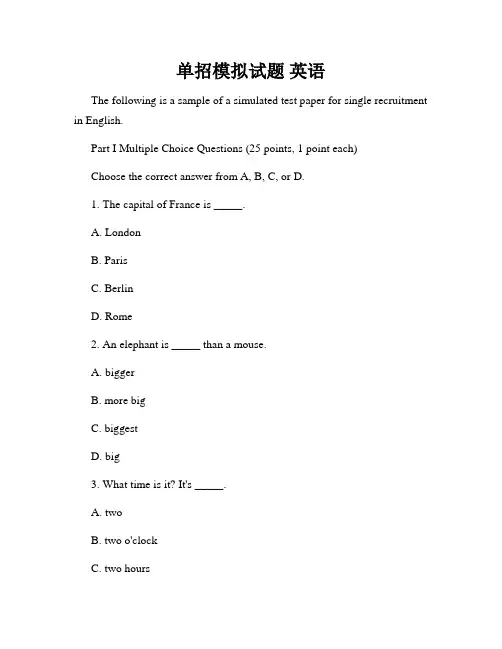 单招模拟试题 英语

The following is a sample of a simulated test paper for single recruitment in English.

Part I Multiple Choice Questions (25 points, 1 point each)

Choose the correct answer from A, B, C, or D.

1. The capital of France is _____.

A. London

B. Paris

C. Berlin

D. Rome

2. An elephant is _____ than a mouse.

A. bigger

B. more big

C. biggest

D. big

3. What time is it? It's _____.

A. two

B. two o'clock

C. two hours